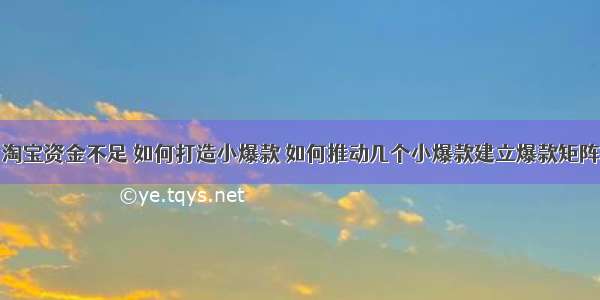 淘宝资金不足 如何打造小爆款 如何推动几个小爆款建立爆款矩阵

©ye.tqys.net